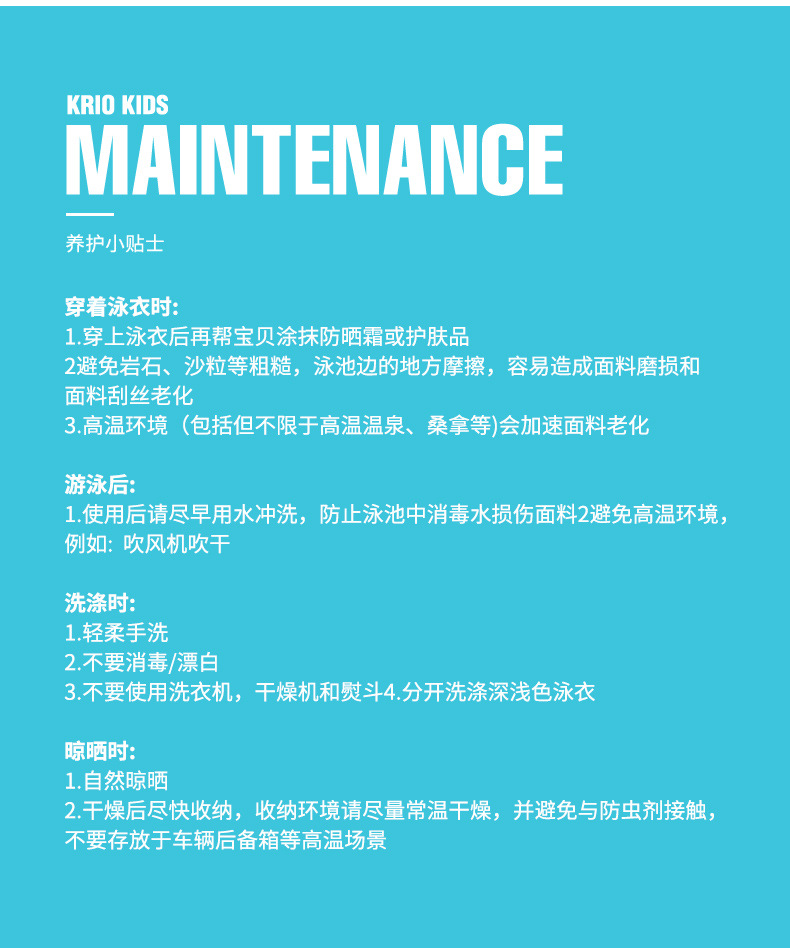 KRIO KIDS
MAINTENANCE

养护小贴士

穿着泳衣时:
1.穿上泳衣后再帮宝贝涂抹防晒霜或护肤品
2避免岩石、沙粒等粗糙，泳池边的地方摩擦，容易造成面料磨损和面料刮丝老化
3.高温环境（包括但不限于高温温泉、桑拿等)会加速面料老化

游泳后:
1.使用后请尽早用水冲洗，防止泳池中消毒水损伤面料2避免高温环境，例如: 吹风机吹干

洗涤时:
1.轻柔手洗
2.不要消毒/漂白
3.不要使用洗衣机，干燥机和熨斗4.分开洗涤深浅色泳衣

晾晒时:
1.自然晾晒
2.干燥后尽快收纳，收纳环境请尽量常温干燥，并避免与防虫剂接触，不要存放于车辆后备箱等高温场景